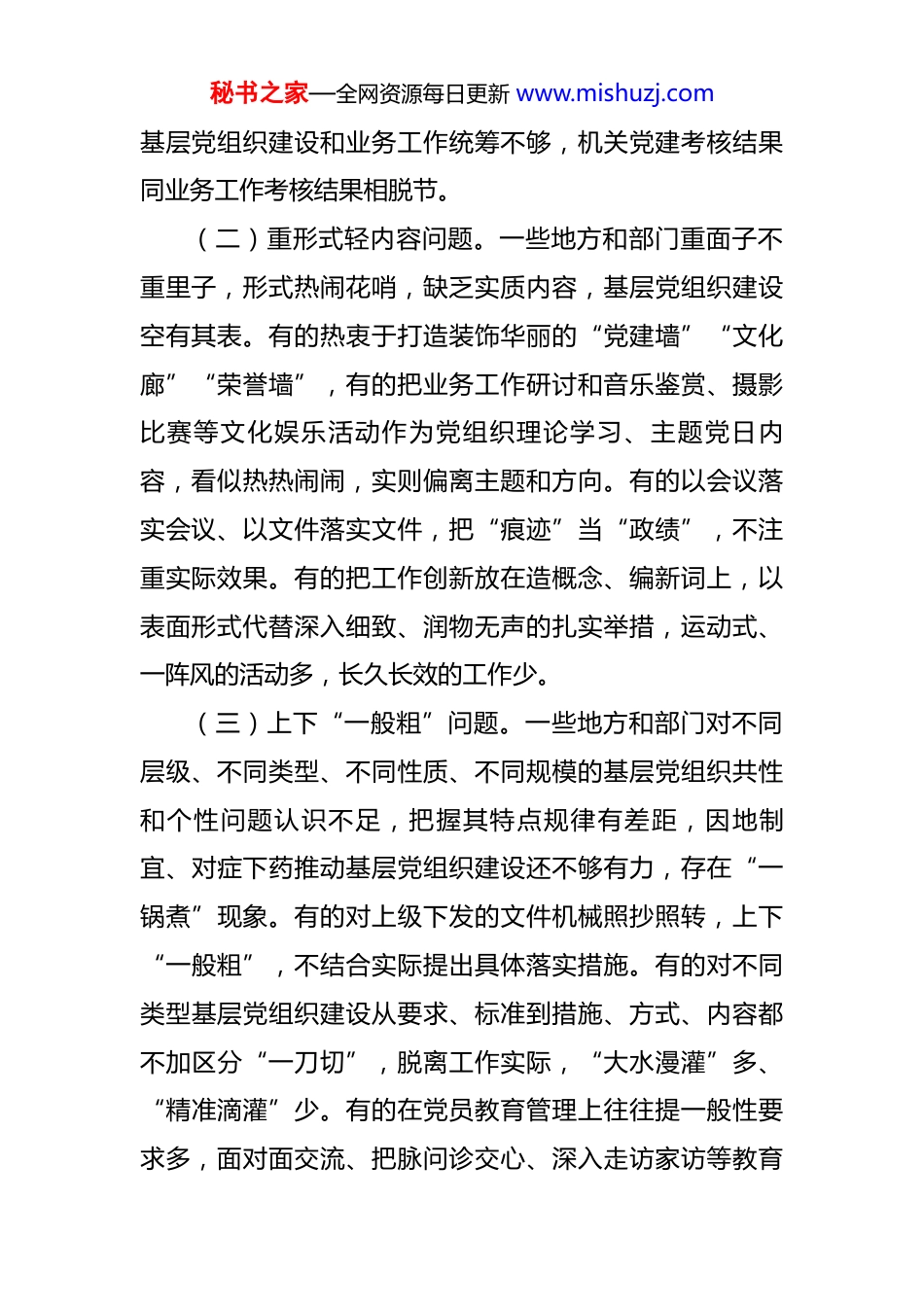 秘书之家—全网资源每日更新 www.mishuzj.com

基层党组织建设和业务工作统筹不够，机关党建考核结果同业务工作考核结果相脱节。

（二）重形式轻内容问题。一些地方和部门重面子不重里子，形式热闹花哨，缺乏实质内容，基层党组织建设空有其表。有的热衷于打造装饰华丽的“党建墙”“文化廊”“荣誉墙”，有的把业务工作研讨和音乐鉴赏、摄影比赛等文化娱乐活动作为党组织理论学习、主题党日内容，看似热热闹闹，实则偏离主题和方向。有的以会议落实会议、以文件落实文件，把“痕迹”当“政绩”，不注重实际效果。有的把工作创新放在造概念、编新词上，以表面形式代替深入细致、润物无声的扎实举措，运动式、一阵风的活动多，长久长效的工作少。

（三）上下“一般粗”问题。一些地方和部门对不同层级、不同类型、不同性质、不同规模的基层党组织共性和个性问题认识不足，把握其特点规律有差距，因地制宜、对症下药推动基层党组织建设还不够有力，存在“一锅煮”现象。有的对上级下发的文件机械照抄照转，上下“一般粗”，不结合实际提出具体落实措施。有的对不同类型基层党组织建设从要求、标准到措施、方式、内容都不加区分“一刀切”，脱离工作实际，“大水漫灌”多、“精准滴灌”少。有的在党员教育管理上往往提一般性要求多，面对面交流、把脉问诊交心、深入走访家访等教育